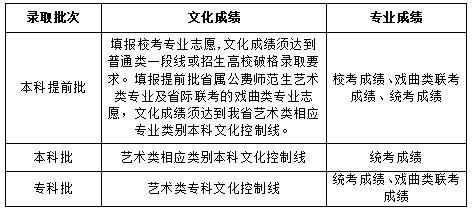 | 录取批次 | 文化成绩 | 专业成绩 |
|---|---|---|
| 本科提前批 | 填报校考专业志愿,文化成绩须达到普通类一段线或招生高校破格录取要求。填报提前批省属公费师范生艺术类专业及省际联考的戏曲类专业志愿，文化成绩须达到我省艺术类相应专业类别本科文化控制线。 | 校考成绩、戏曲类联考成绩、统考成绩 |
| 本科批 | 艺术类相应类别本科文化控制线 | 统考成绩 |
| 专科批 | 艺术类专科文化控制线 | 统考成绩、戏曲类联考成绩 |